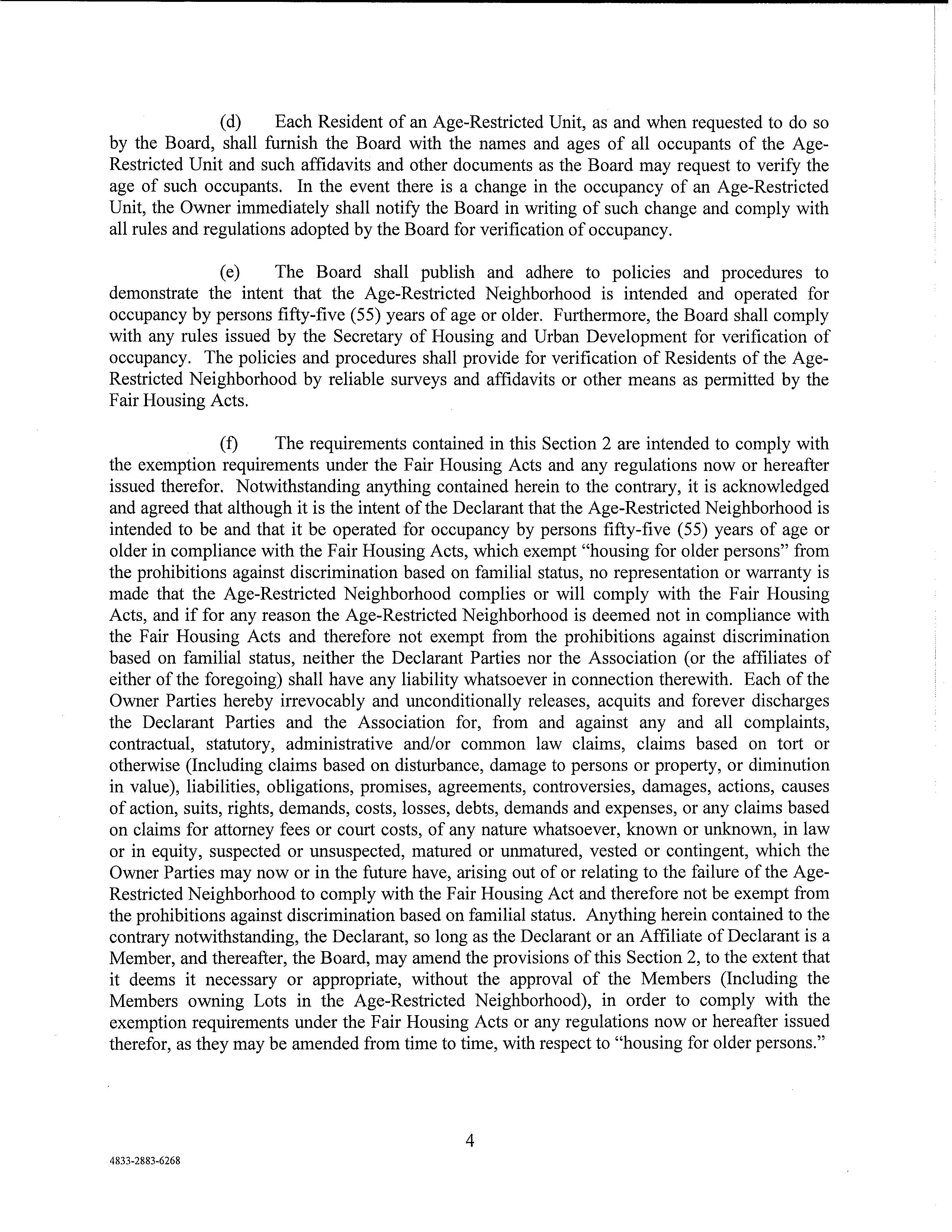 (d) Each Resident of an Age-Restricted Unit, as and when requested to do so by the Board, shall furnish the Board with the names and ages of all occupants of the Age-Restricted Unit and such affidavits and other documents as the Board may request to verify the age of such occupants. In the event there is a change in the occupancy of an Age-Restricted Unit, the Owner immediately shall notify the Board in writing of such change and comply with all rules and regulations adopted by the Board for verification of occupancy.

(e) The Board shall publish and adhere to policies and procedures to demonstrate the intent that the Age-Restricted Neighborhood is intended and operated for occupancy by persons fifty-five (55) years of age or older. Furthermore, the Board shall comply with any rules issued by the Secretary of Housing and Urban Development for verification of occupancy. The policies and procedures shall provide for verification of Residents of the Age-Restricted Neighborhood by reliable surveys and affidavits or other means as permitted by the Fair Housing Acts.

(f) The requirements contained in this Section 2 are intended to comply with the exemption requirements under the Fair Housing Acts and any regulations now or hereafter issued therefor. Notwithstanding anything contained herein to the contrary, it is acknowledged and agreed that although it is the intent of the Declarant that the Age-Restricted Neighborhood is intended to be and that it be operated for occupancy by persons fifty-five (55) years of age or older in compliance with the Fair Housing Acts, which exempt "housing for older persons" from the prohibitions against discrimination based on familial status, no representation or warranty is made that the Age-Restricted Neighborhood complies or will comply with the Fair Housing Acts, and if for any reason the Age-Restricted Neighborhood is deemed not in compliance with the Fair Housing Acts and therefore not exempt from the prohibitions against discrimination based on familial status, neither the Declarant Parties nor the Association (or the affiliates of either of the foregoing) shall have any liability whatsoever in connection therewith. Each of the Owner Parties hereby irrevocably and unconditionally releases, acquits and forever discharges the Declarant Parties and the Association for, from and against any and all complaints, contractual, statutory, administrative and/or common law claims, claims based on tort or otherwise (Including claims based on disturbance, damage to persons or property, or diminution in value), liabilities, obligations, promises, agreements, controversies, damages, actions, causes of action, suits, rights, demands, costs, losses, debts, demands and expenses, or any claims based on claims for attorney fees or court costs, of any nature whatsoever, known or unknown, in law or in equity, suspected or unsuspected, matured or unmatured, vested or contingent, which the Owner Parties may now or in the future have, arising out of or relating to the failure of the Age-Restricted Neighborhood to comply with the Fair Housing Act and therefore not be exempt from the prohibitions against discrimination based on familial status. Anything herein contained to the contrary notwithstanding, the Declarant, so long as the Declarant or an Affiliate of Declarant is a Member, and thereafter, the Board, may amend the provisions of this Section 2, to the extent that it deems it necessary or appropriate, without the approval of the Members (Including the Members owning Lots in the Age-Restricted Neighborhood), in order to comply with the exemption requirements under the Fair Housing Acts or any regulations now or hereafter issued therefor, as they may be amended from time to time, with respect to "housing for older persons."

4

4833-2883-6268